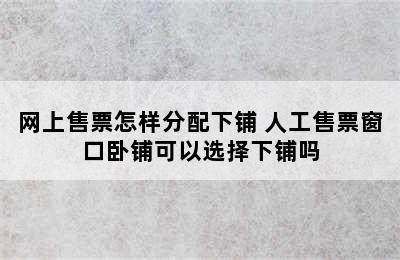 网上售票怎样分配下铺 人工售票窗口卧铺可以选择下铺吗